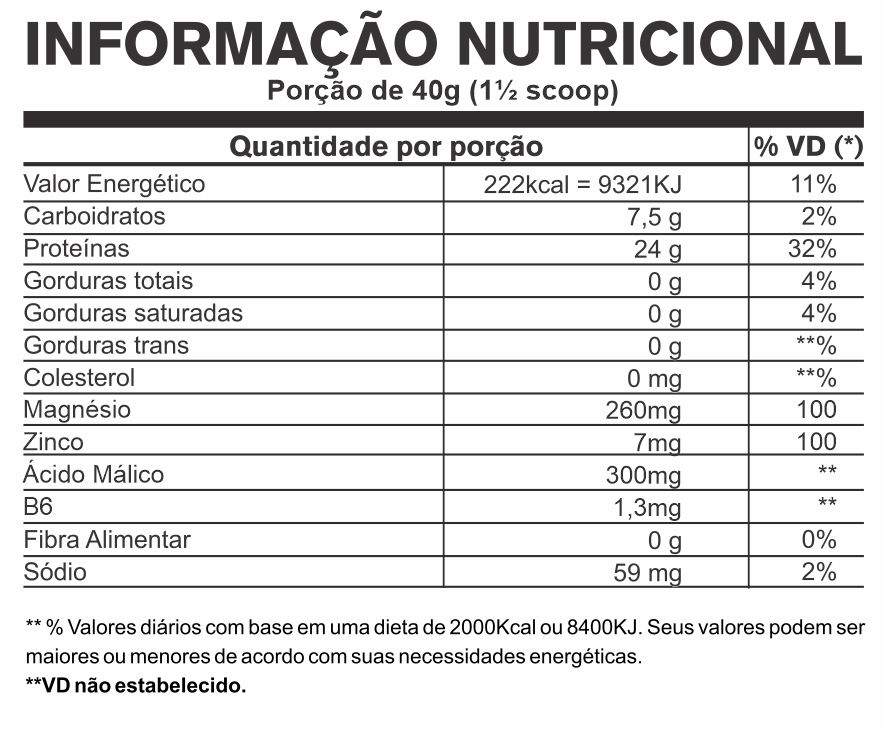 INFORMAÇÃO NUTRICIONAL
Porção de 40g (1½ scoop)

| Quantidade por porção | | % VD (*) |
|---|---|---|
| Valor Energético | 222kcal = 9321KJ | 11% |
| Carboidratos | 7,5 g | 2% |
| Proteínas | 24 g | 32% |
| Gorduras totais | 0 g | 4% |
| Gorduras saturadas | 0 g | 4% |
| Gorduras trans | 0 g | **% |
| Colesterol | 0 mg | **% |
| Magnésio | 260mg | 100 |
| Zinco | 7mg | 100 |
| Ácido Málico | 300mg | ** |
| B6 | 1,3mg | ** |
| Fibra Alimentar | 0 g | 0% |
| Sódio | 59 mg | 2% |

** % Valores diários com base em uma dieta de 2000Kcal ou 8400KJ. Seus valores podem ser maiores ou menores de acordo com suas necessidades energéticas.
**VD não estabelecido.